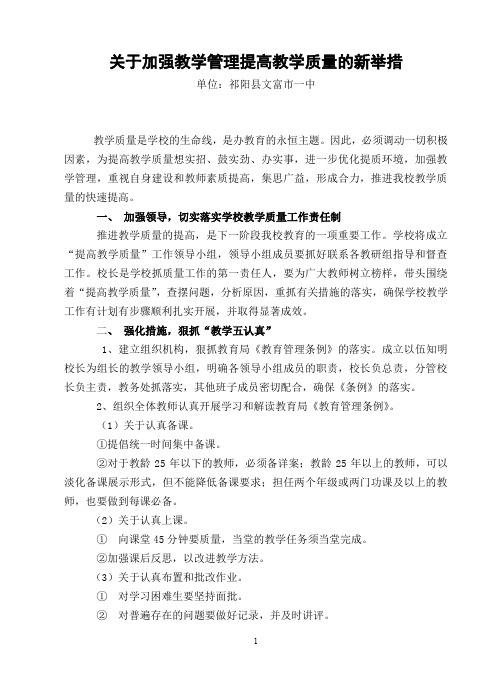 关于加强教学管理提高教学质量的新举措

单位：祁阳县文富市一中

教学质量是学校的生命线，是办教育的永恒主题。因此，必须调动一切积极因素，为提高教学质量想实招、鼓实劲、办实事，进一步优化提质环境，加强教学管理，重视自身建设和教师素质提高，集思广益，形成合力，推进我校教学质量的快速提高。

一、 加强领导，切实落实学校教学质量工作责任制

推进教学质量的提高，是下一阶段我校教育的一项重要工作。学校将成立“提高教学质量”工作领导小组，领导小组成员要抓好联系各教研组指导和督查工作。校长是学校抓质量工作的第一责任人，要为广大教师树立榜样，带头围绕着“提高教学质量”，查摆问题，分析原因，重抓有关措施的落实，确保学校教学工作有计划有步骤顺利扎实开展，并取得显著成效。

二、 强化措施，狠抓“教学五认真”

1、建立组织机构，狠抓教育局《教育管理条例》的落实。成立以伍知明校长为组长的教学领导小组，明确各领导小组成员的职责，校长负总责，分管校长负主责，教务处抓落实，其他班子成员密切配合，确保《条例》的落实。

2、组织全体教师认真开展学习和解读教育局《教育管理条例》。

（1）关于认真备课。

①提倡统一时间集中备课。

②对于教龄 25 年以下的教师，必须备详案；教龄 25 年以上的教师，可以淡化备课展示形式，但不能降低备课要求；担任两个年级或两门功课及以上的教师，也要做到每课必备。

（2）关于认真上课。

① 向课堂 45 分钟要质量，当堂的教学任务须当堂完成。

②加强课后反思，以改进教学方法。

（3）关于认真布置和批改作业。

① 对学习困难生要坚持面批。

② 对普遍存在的问题要做好记录，并及时讲评。

1